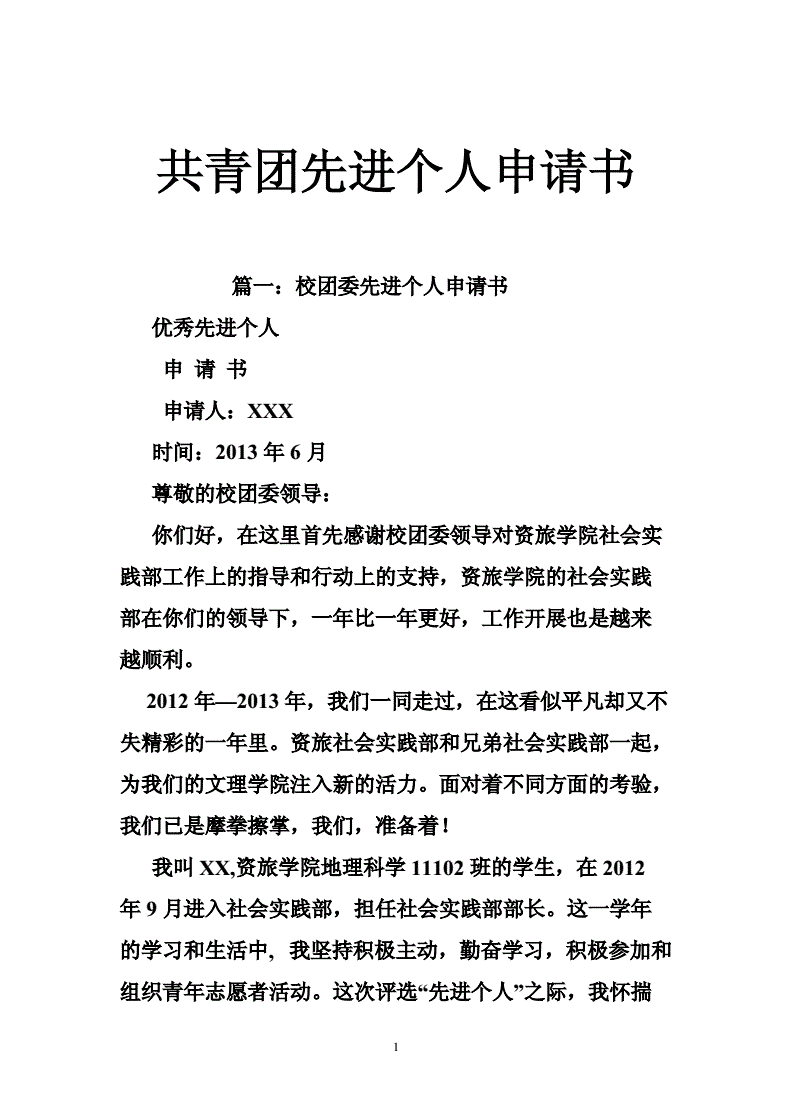 共青团先进个人申请书

篇一：校团委先进个人申请书

优秀先进个人

申 请 书

申请人：XXX

时间：2013 年 6 月

尊敬的校团委领导：

你们好，在这里首先感谢校团委领导对资旅学院社会实践部工作上的指导和行动上的支持，资旅学院的社会实践部在你们的领导下，一年比一年更好，工作开展也是越来越顺利。

2012 年—2013 年，我们一同走过，在这看似平凡却又不失精彩的一年里。资旅社会实践部和兄弟社会实践部一起，为我们的文理学院注入新的活力。面对着不同方面的考验，我们已是摩拳擦掌，我们，准备着！

我叫 XX,资旅学院地理科学 11102 班的学生，在 2012 年 9 月进入社会实践部，担任社会实践部部长。这一学年的学习和生活中，我坚持积极主动，勤奋学习，积极参加和组织青年志愿者活动。这次评选“先进个人”之际，我怀揣

1